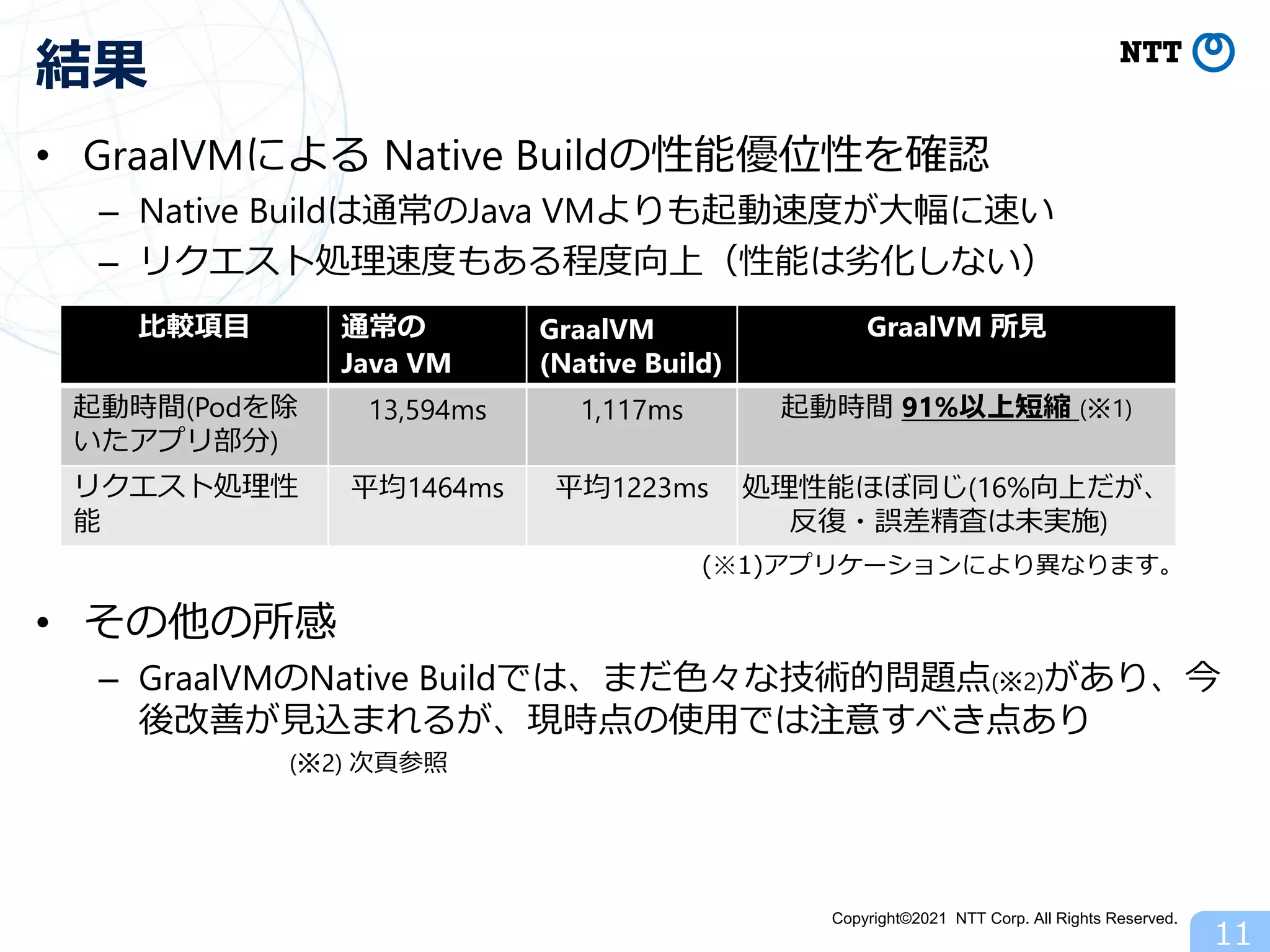 結果

NTT

• GraalVMによる Native Buildの性能優位性を確認
– Native Buildは通常のJava VMよりも起動速度が大幅に速い
– リクエスト処理速度もある程度向上（性能は劣化しない）

| 比較項目 | 通常の Java VM | GraalVM (Native Build) | GraalVM 所見 |
|---|---|---|---|
| 起動時間(Podを除いたアプリ部分) | 13,594ms | 1,117ms | 起動時間 91%以上短縮 (※1) |
| リクエスト処理性能 | 平均1464ms | 平均1223ms | 処理性能ほぼ同じ(16%向上だが、反復・誤差精査は未実施) |

(※1)アプリケーションにより異なります。

• その他の所感
– GraalVMのNative Buildでは、まだ色々な技術的問題点(※2)があり、今後改善が見込まれるが、現時点の使用では注意すべき点あり

(※2) 次頁参照

Copyright©2021 NTT Corp. All Rights Reserved.

11